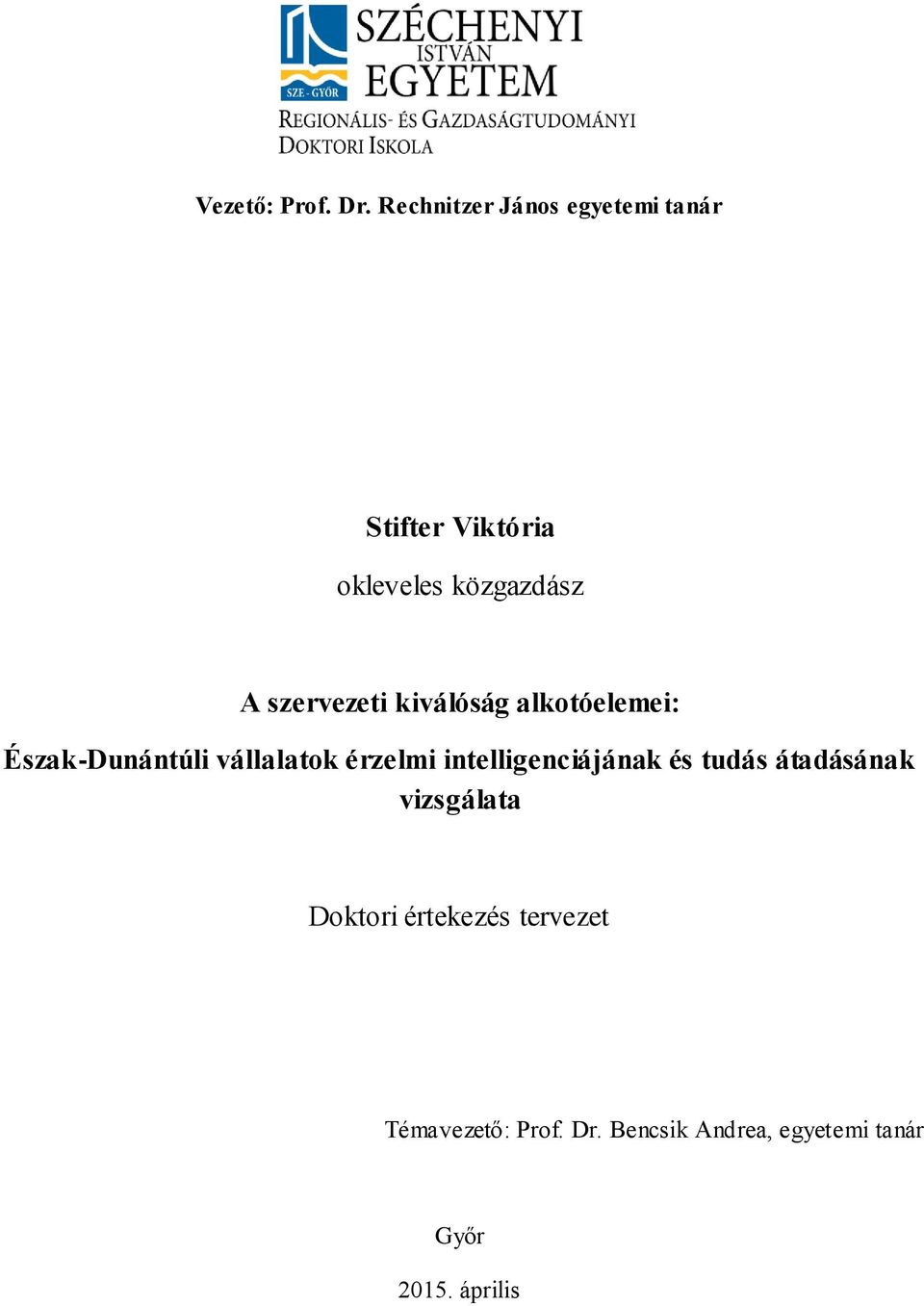 SZE - GYŐR
SZÉCHENYI
ISTVÁN
EGYETEM
REGIONÁLIS- ÉS GAZDASÁGTUDOMÁNYI DOKTORI ISKOLA

Vezető: Prof. Dr. Rechnitzer János egyetemi tanár

Stifter Viktória

okleveles közgazdász

A szervezeti kiválóság alkotóelemei:

Észak-Dunántúli vállalatok érzelmi intelligenciájának és tudás átadásának vizsgálata

Doktori értekezés tervezet

Témavezető: Prof. Dr. Bencsik Andrea, egyetemi tanár

Győr

2015. április